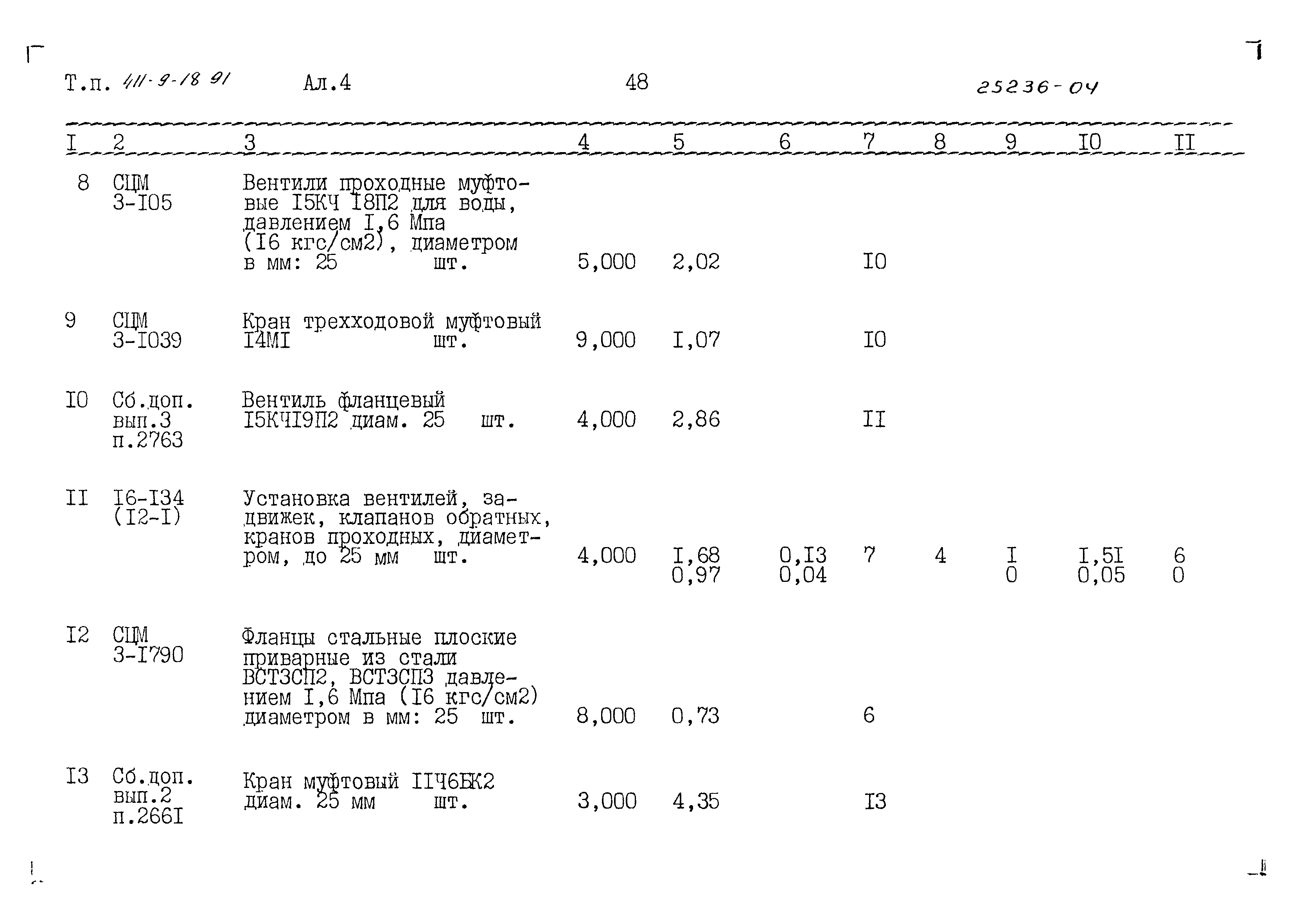 Т.п. 411-9-18 91 Ал.4 48 25236-04

| I | 2 | 3 | 4 | 5 | 6 | 7 | 8 | 9 | I0 | II |
|---|---|---|---|---|---|---|---|---|---|---|
| 8 | СЦМ 3-I05 | Вентили проходные муфтовые I5КЧ I8П2 для воды, давлением I,6 Мпа (I6 кгс/см2), диаметром в мм: 25 шт. | 5,000 | 2,02 | | I0 | | | | |
| 9 | СЦМ 3-I039 | Кран трехходовой муфтовый I4МI шт. | 9,000 | I,07 | | I0 | | | | |
| I0 | Сб.доп. вып.3 п.2763 | Вентиль фланцевый I5КЧI9П2 диам. 25 шт. | 4,000 | 2,86 | | II | | | | |
| II | I6-I34 (I2-I) | Установка вентилей, задвижек, клапанов обратных, кранов проходных, диаметром, до 25 мм шт. | 4,000 | I,68 0,97 | 0,I3 0,04 | 7 | 4 | I 0 | I,5I 0,05 | 6 0 |
| I2 | СЦМ 3-I790 | Фланцы стальные плоские приварные из стали ВСТ3СП2, ВСТ3СП3 давлением I,6 Мпа (I6 кгс/см2) диаметром в мм: 25 шт. | 8,000 | 0,73 | | 6 | | | | |
| I3 | Сб.доп. вып.2 п.266I | Кран муфтовый IIЧ6БК2 диам. 25 мм шт. | 3,000 | 4,35 | | I3 | | | | |